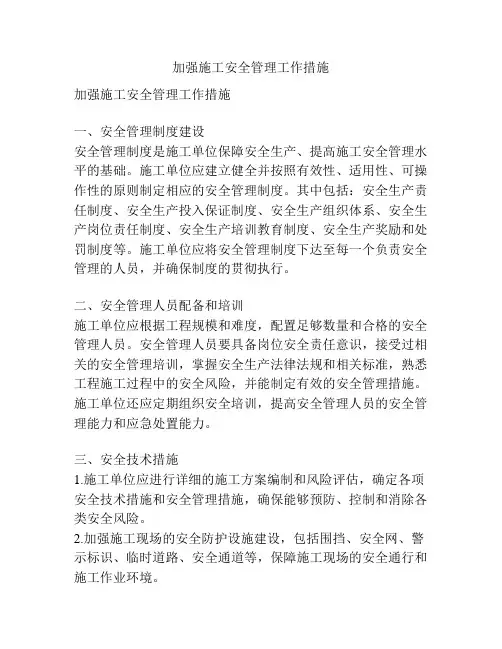 加强施工安全管理工作措施

加强施工安全管理工作措施

一、安全管理制度建设
安全管理制度是施工单位保障安全生产、提高施工安全管理水平的基础。施工单位应建立健全并按照有效性、适用性、可操作性的原则制定相应的安全管理制度。其中包括：安全生产责任制度、安全生产投入保证制度、安全生产组织体系、安全生产岗位责任制度、安全生产培训教育制度、安全生产奖励和处罚制度等。施工单位应将安全管理制度下达至每一个负责安全管理的人员，并确保制度的贯彻执行。

二、安全管理人员配备和培训
施工单位应根据工程规模和难度，配置足够数量和合格的安全管理人员。安全管理人员要具备岗位安全责任意识，接受过相关的安全管理培训，掌握安全生产法律法规和相关标准，熟悉工程施工过程中的安全风险，并能制定有效的安全管理措施。施工单位还应定期组织安全培训，提高安全管理人员的安全管理能力和应急处置能力。

三、安全技术措施
1.施工单位应进行详细的施工方案编制和风险评估，确定各项安全技术措施和安全管理措施，确保能够预防、控制和消除各类安全风险。
2.加强施工现场的安全防护设施建设，包括围挡、安全网、警示标识、临时道路、安全通道等，保障施工现场的安全通行和施工作业环境。